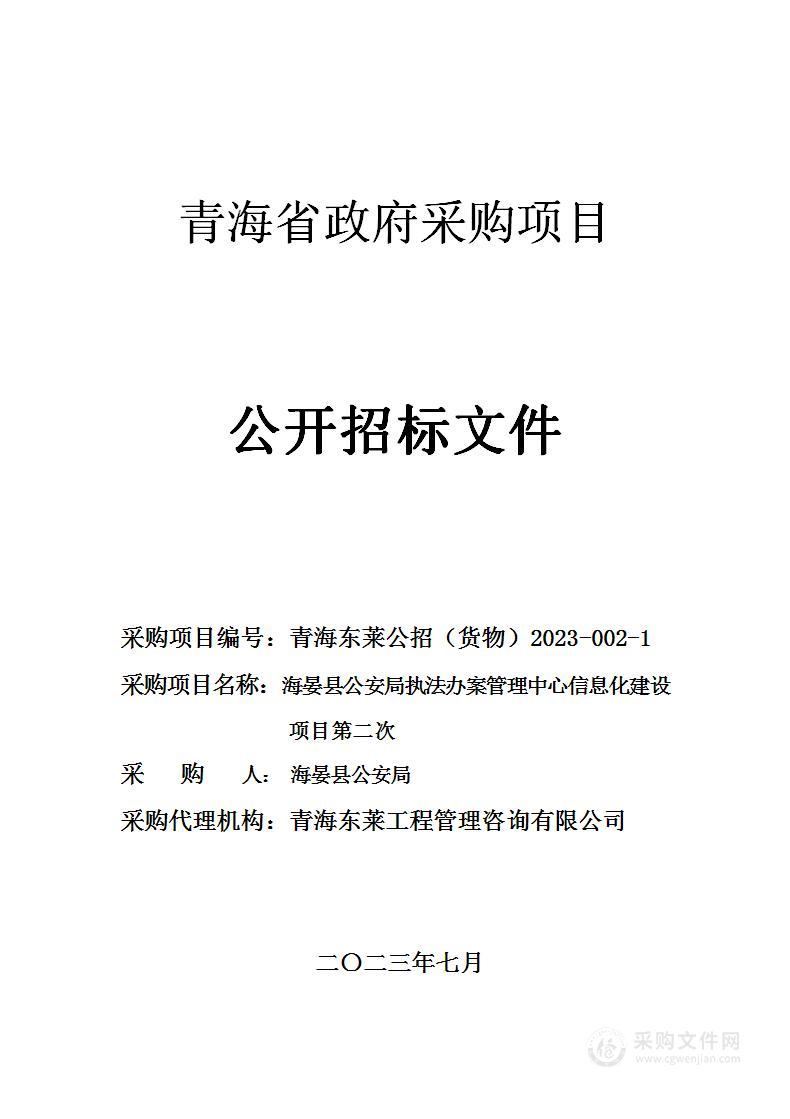 青海省政府采购项目

公开招标文件

采购项目编号：青海东莱公招（货物）2023-002-1

采购项目名称：海晏县公安局执法办案管理中心信息化建设项目第二次

采　　购　　人：海晏县公安局

采购代理机构：青海东莱工程管理咨询有限公司

二〇二三年七月

采购文件网
www.cgwenjian.com